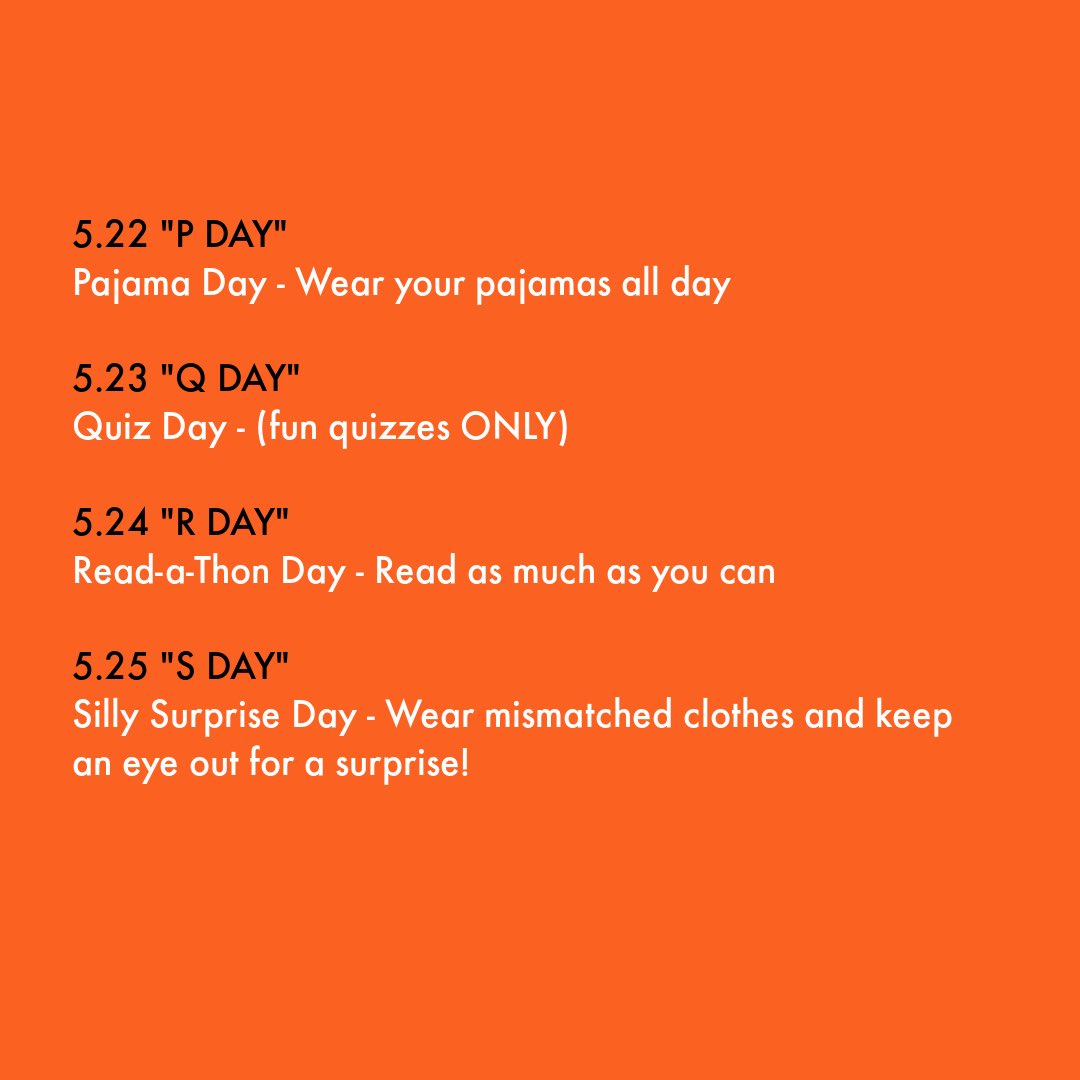 5.22 "P DAY"
Pajama Day - Wear your pajamas all day

5.23 "Q DAY"
Quiz Day - (fun quizzes ONLY)

5.24 "R DAY"
Read-a-Thon Day - Read as much as you can

5.25 "S DAY"
Silly Surprise Day - Wear mismatched clothes and keep an eye out for a surprise!